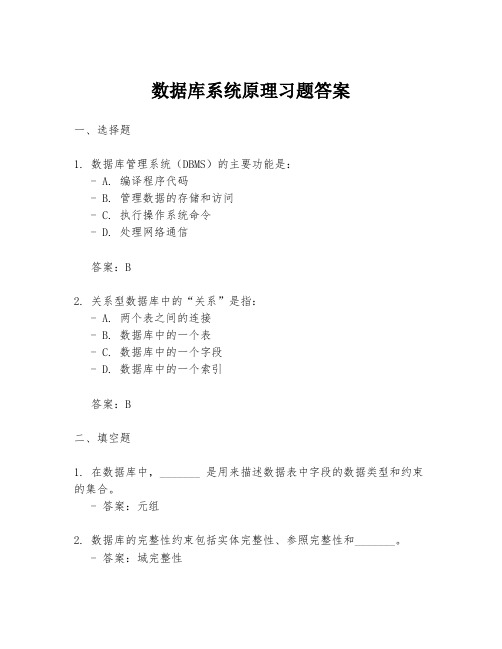 数据库系统原理习题答案

一、选择题

1. 数据库管理系统（DBMS）的主要功能是：
- A. 编译程序代码
- B. 管理数据的存储和访问
- C. 执行操作系统命令
- D. 处理网络通信

答案：B

2. 关系型数据库中的“关系”是指：
- A. 两个表之间的连接
- B. 数据库中的一个表
- C. 数据库中的一个字段
- D. 数据库中的一个索引

答案：B

二、填空题

1. 在数据库中，________ 是用来描述数据表中字段的数据类型和约束的集合。
- 答案：元组

2. 数据库的完整性约束包括实体完整性、参照完整性和________。
- 答案：域完整性